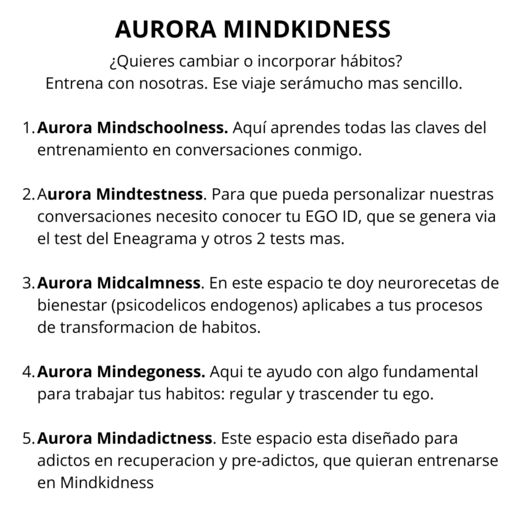 AURORA MINDKIDNESS

¿Quieres cambiar o incorporar hábitos?
Entrena con nosotras. Ese viaje serámucho mas sencillo.

1. Aurora Mindschoolness. Aquí aprendes todas las claves del entrenamiento en conversaciones conmigo.

2. Aurora Mindtestness. Para que pueda personalizar nuestras conversaciones necesito conocer tu EGO ID, que se genera via el test del Eneagrama y otros 2 tests mas.

3. Aurora Midcalmness. En este espacio te doy neurorecetas de bienestar (psicodelicos endogenos) aplicabes a tus procesos de transformacion de habitos.

4. Aurora Mindegoness. Aqui te ayudo con algo fundamental para trabajar tus habitos: regular y trascender tu ego.

5. Aurora Mindadictness. Este espacio esta diseñado para adictos en recuperacion y pre-adictos, que quieran entrenarse en Mindkidness